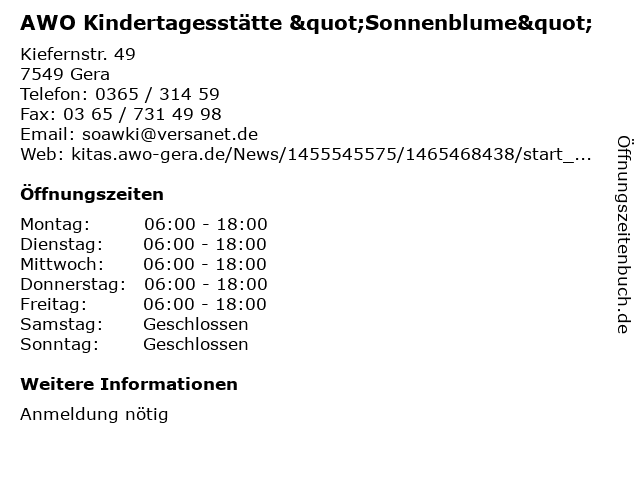 AWO Kindertagesstätte &quot;Sonnenblume&quot;

Kiefernstr. 49
7549 Gera
Telefon: 0365 / 314 59
Fax: 03 65 / 731 49 98
Email: soawki@versanet.de
Web: kitas.awo-gera.de/News/1455545575/1465468438/start_...

Öffnungszeiten

| Montag: | 06:00 - 18:00 |
|---|---|
| Dienstag: | 06:00 - 18:00 |
| Mittwoch: | 06:00 - 18:00 |
| Donnerstag: | 06:00 - 18:00 |
| Freitag: | 06:00 - 18:00 |
| Samstag: | Geschlossen |
| Sonntag: | Geschlossen |

Weitere Informationen

Anmeldung nötig

Öffnungszeitenbuch.de